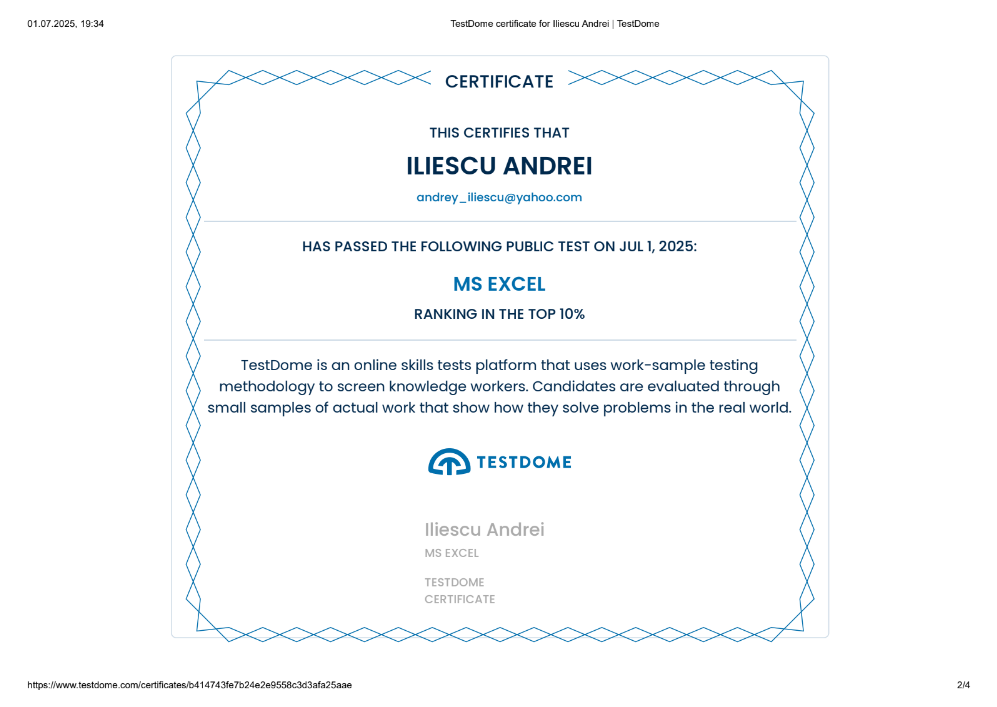 01.07.2025, 19:34

TestDome certificate for Iliescu Andrei | TestDome

CERTIFICATE

THIS CERTIFIES THAT

ILIESCU ANDREI

andrey_iliescu@yahoo.com

HAS PASSED THE FOLLOWING PUBLIC TEST ON JUL 1, 2025:

MS EXCEL

RANKING IN THE TOP 10%

TestDome is an online skills tests platform that uses work-sample testing methodology to screen knowledge workers. Candidates are evaluated through small samples of actual work that show how they solve problems in the real world.

TESTDOME

Iliescu Andrei

MS EXCEL

TESTDOME
CERTIFICATE

https://www.testdome.com/certificates/b414743fe7b24e2e9558c3d3afa25aae

2/4